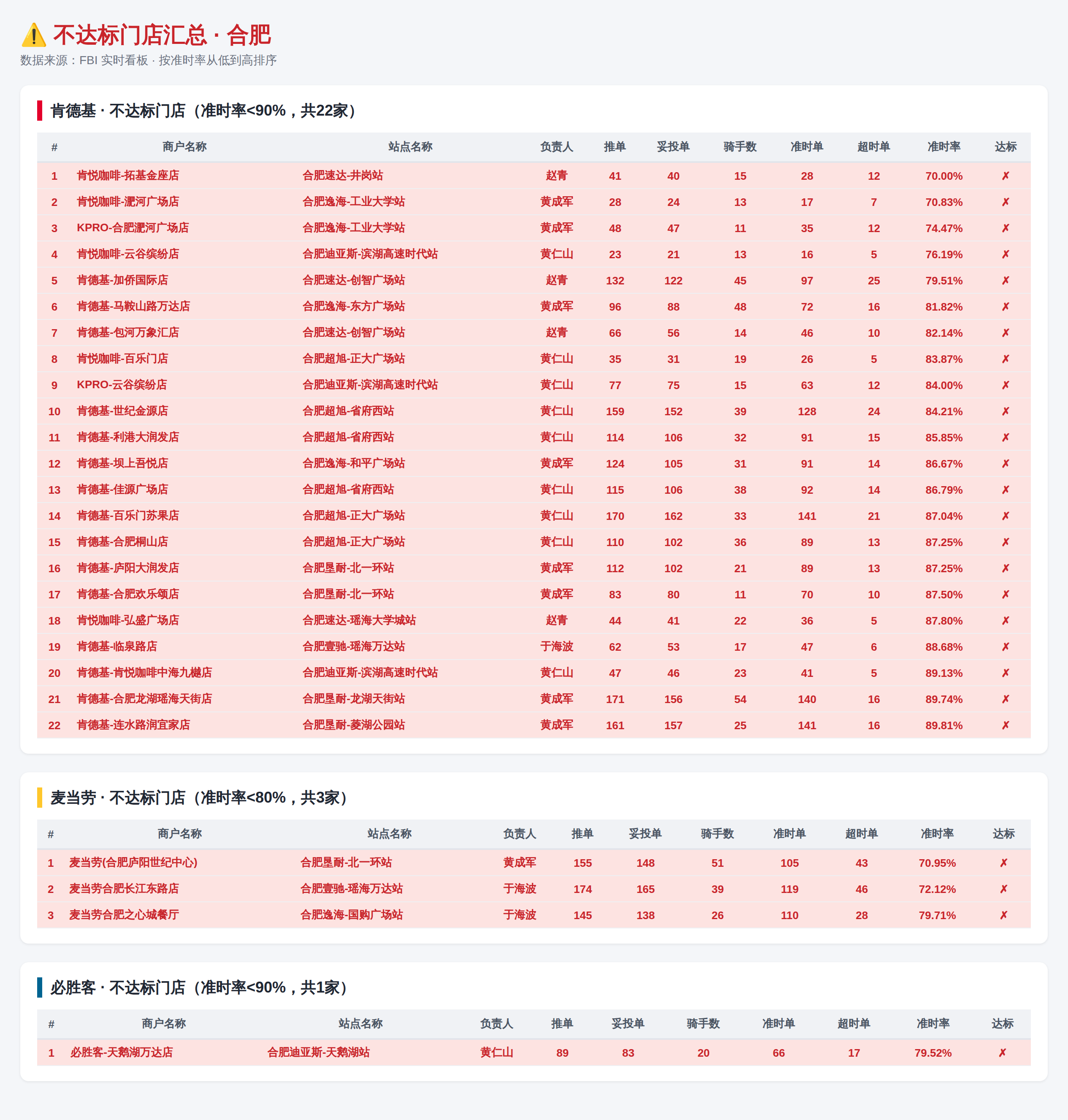 ⚠️ 不达标门店汇总 · 合肥

数据来源：FBI 实时看板 · 按准时率从低到高排序

肯德基 · 不达标门店（准时率<90%，共22家）

| # | 商户名称 | 站点名称 | 负责人 | 推单 | 妥投单 | 骑手数 | 准时单 | 超时单 | 准时率 | 达标 |
|---|---|---|---|---|---|---|---|---|---|---|
| 1 | 肯悦咖啡-拓基金座店 | 合肥速达-井岗站 | 赵青 | 41 | 40 | 15 | 28 | 12 | 70.00% | ✗ |
| 2 | 肯悦咖啡-淝河广场店 | 合肥逸海-工业大学站 | 黄成军 | 28 | 24 | 13 | 17 | 7 | 70.83% | ✗ |
| 3 | KPRO-合肥淝河广场店 | 合肥逸海-工业大学站 | 黄成军 | 48 | 47 | 11 | 35 | 12 | 74.47% | ✗ |
| 4 | 肯悦咖啡-云谷缤纷店 | 合肥迪亚斯-滨湖高速时代站 | 黄仁山 | 23 | 21 | 13 | 16 | 5 | 76.19% | ✗ |
| 5 | 肯德基-加侨国际店 | 合肥速达-创智广场站 | 赵青 | 132 | 122 | 45 | 97 | 25 | 79.51% | ✗ |
| 6 | 肯德基-马鞍山路万达店 | 合肥逸海-东方广场站 | 黄成军 | 96 | 88 | 48 | 72 | 16 | 81.82% | ✗ |
| 7 | 肯德基-包河万象汇店 | 合肥速达-创智广场站 | 赵青 | 66 | 56 | 14 | 46 | 10 | 82.14% | ✗ |
| 8 | 肯悦咖啡-百乐门店 | 合肥超旭-正大广场站 | 黄仁山 | 35 | 31 | 19 | 26 | 5 | 83.87% | ✗ |
| 9 | KPRO-云谷缤纷店 | 合肥迪亚斯-滨湖高速时代站 | 黄仁山 | 77 | 75 | 15 | 63 | 12 | 84.00% | ✗ |
| 10 | 肯德基-世纪金源店 | 合肥超旭-省府西站 | 黄仁山 | 159 | 152 | 39 | 128 | 24 | 84.21% | ✗ |
| 11 | 肯德基-利港大润发店 | 合肥超旭-省府西站 | 黄仁山 | 114 | 106 | 32 | 91 | 15 | 85.85% | ✗ |
| 12 | 肯德基-坝上吾悦店 | 合肥逸海-和平广场站 | 黄成军 | 124 | 105 | 31 | 91 | 14 | 86.67% | ✗ |
| 13 | 肯德基-佳源广场店 | 合肥超旭-省府西站 | 黄仁山 | 115 | 106 | 38 | 92 | 14 | 86.79% | ✗ |
| 14 | 肯德基-百乐门苏果店 | 合肥超旭-正大广场站 | 黄仁山 | 170 | 162 | 33 | 141 | 21 | 87.04% | ✗ |
| 15 | 肯德基-合肥桐山店 | 合肥超旭-正大广场站 | 黄仁山 | 110 | 102 | 36 | 89 | 13 | 87.25% | ✗ |
| 16 | 肯德基-庐阳大润发店 | 合肥垦耐-北一环站 | 黄成军 | 112 | 102 | 21 | 89 | 13 | 87.25% | ✗ |
| 17 | 肯德基-合肥欢乐颂店 | 合肥垦耐-北一环站 | 黄成军 | 83 | 80 | 11 | 70 | 10 | 87.50% | ✗ |
| 18 | 肯悦咖啡-弘盛广场店 | 合肥速达-瑶海大学城站 | 赵青 | 44 | 41 | 22 | 36 | 5 | 87.80% | ✗ |
| 19 | 肯德基-临泉路店 | 合肥壹驰-瑶海万达站 | 于海波 | 62 | 53 | 17 | 47 | 6 | 88.68% | ✗ |
| 20 | 肯德基-肯悦咖啡中海九樾店 | 合肥迪亚斯-滨湖高速时代站 | 黄仁山 | 47 | 46 | 23 | 41 | 5 | 89.13% | ✗ |
| 21 | 肯德基-合肥龙湖瑶海天街店 | 合肥垦耐-龙湖天街站 | 黄成军 | 171 | 156 | 54 | 140 | 16 | 89.74% | ✗ |
| 22 | 肯德基-连水路润宜家店 | 合肥垦耐-菱湖公园站 | 黄成军 | 161 | 157 | 25 | 141 | 16 | 89.81% | ✗ |

麦当劳 · 不达标门店（准时率<80%，共3家）

| # | 商户名称 | 站点名称 | 负责人 | 推单 | 妥投单 | 骑手数 | 准时单 | 超时单 | 准时率 | 达标 |
|---|---|---|---|---|---|---|---|---|---|---|
| 1 | 麦当劳(合肥庐阳世纪中心) | 合肥垦耐-北一环站 | 黄成军 | 155 | 148 | 51 | 105 | 43 | 70.95% | ✗ |
| 2 | 麦当劳合肥长江东路店 | 合肥壹驰-瑶海万达站 | 于海波 | 174 | 165 | 39 | 119 | 46 | 72.12% | ✗ |
| 3 | 麦当劳合肥之心城餐厅 | 合肥逸海-国购广场站 | 于海波 | 145 | 138 | 26 | 110 | 28 | 79.71% | ✗ |

必胜客 · 不达标门店（准时率<90%，共1家）

| # | 商户名称 | 站点名称 | 负责人 | 推单 | 妥投单 | 骑手数 | 准时单 | 超时单 | 准时率 | 达标 |
|---|---|---|---|---|---|---|---|---|---|---|
| 1 | 必胜客-天鹅湖万达店 | 合肥迪亚斯-天鹅湖站 | 黄仁山 | 89 | 83 | 20 | 66 | 17 | 79.52% | ✗ |